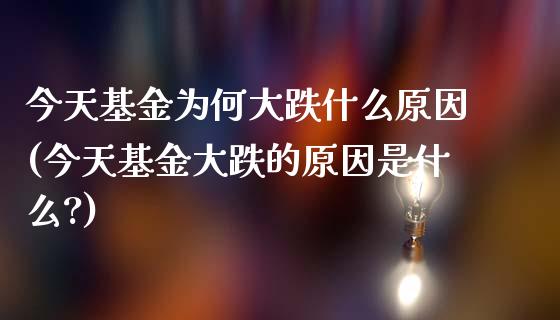 今天基金为何大跌什么原因(今天基金大跌的原因是什么?)